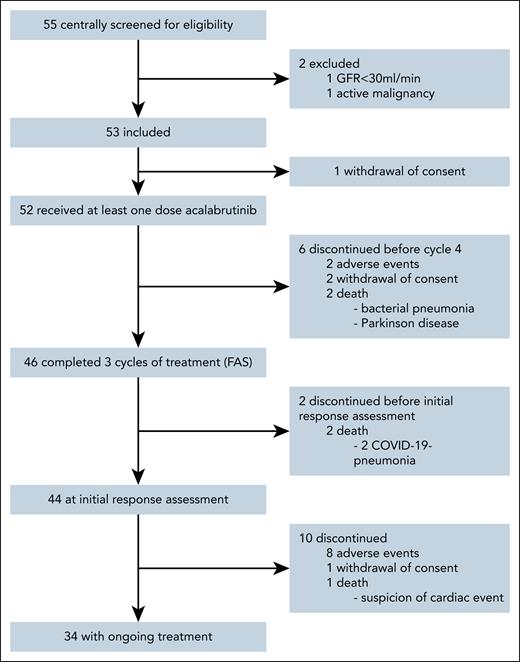 55 centrally screened for eligibility

2 excluded
1 GFR<30ml/min
1 active malignancy

53 included

1 withdrawal of consent

52 received at least one dose acalabrutinib

6 discontinued before cycle 4
2 adverse events
2 withdrawal of consent
2 death
- bacterial pneumonia
- Parkinson disease

46 completed 3 cycles of treatment (FAS)

2 discontinued before initial response assessment
2 death
- 2 COVID-19-pneumonia

44 at initial response assessment

10 discontinued
8 adverse events
1 withdrawal of consent
1 death
- suspicion of cardiac event

34 with ongoing treatment